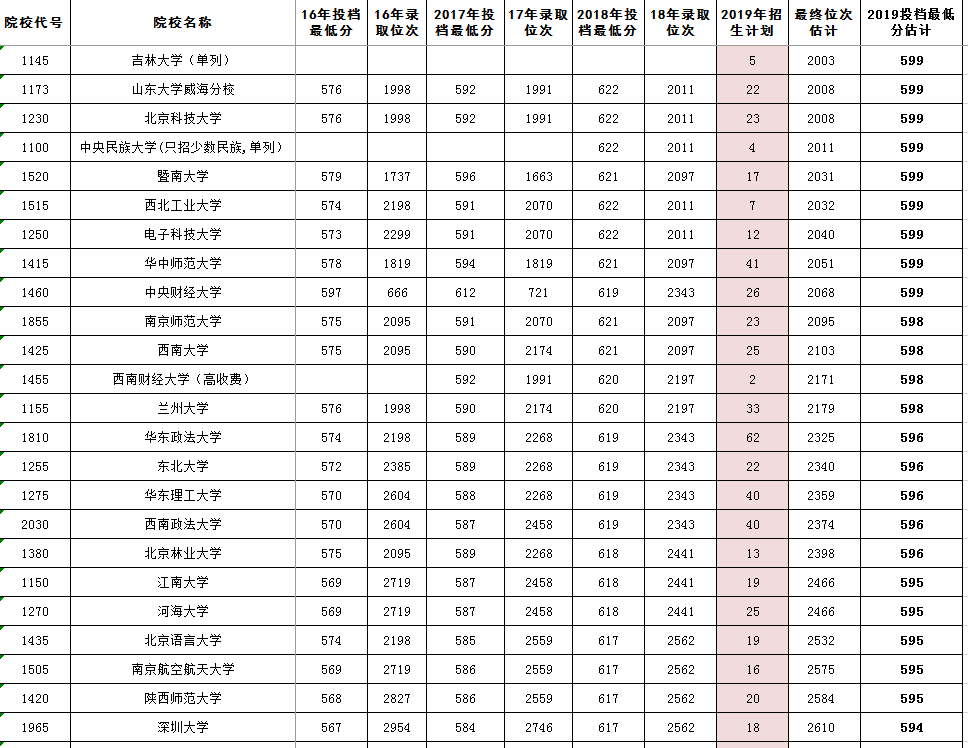 | 院校代号 | 院校名称 | 16年投档最低分 | 16年录取位次 | 2017年投档最低分 | 17年录取位次 | 2018年投档最低分 | 18年录取位次 | 2019年招生计划 | 最终位次估计 | 2019投档最低分估计 |
|---|---|---|---|---|---|---|---|---|---|---|
| 1145 | 吉林大学（单列） | | | | | | | 5 | 2003 | 599 |
| 1173 | 山东大学威海分校 | 576 | 1998 | 592 | 1991 | 622 | 2011 | 22 | 2008 | 599 |
| 1230 | 北京科技大学 | 576 | 1998 | 592 | 1991 | 622 | 2011 | 23 | 2008 | 599 |
| 1100 | 中央民族大学(只招少数民族,单列) | | | | | 622 | 2011 | 4 | 2011 | 599 |
| 1520 | 暨南大学 | 579 | 1737 | 596 | 1663 | 621 | 2097 | 17 | 2031 | 599 |
| 1515 | 西北工业大学 | 574 | 2198 | 591 | 2070 | 622 | 2011 | 7 | 2032 | 599 |
| 1250 | 电子科技大学 | 573 | 2299 | 591 | 2070 | 622 | 2011 | 12 | 2040 | 599 |
| 1415 | 华中师范大学 | 578 | 1819 | 594 | 1819 | 621 | 2097 | 41 | 2051 | 599 |
| 1460 | 中央财经大学 | 597 | 666 | 612 | 721 | 619 | 2343 | 26 | 2068 | 599 |
| 1855 | 南京师范大学 | 575 | 2095 | 591 | 2070 | 621 | 2097 | 23 | 2095 | 598 |
| 1425 | 西南大学 | 575 | 2095 | 590 | 2174 | 621 | 2097 | 25 | 2103 | 598 |
| 1455 | 西南财经大学（高收费） | | | 592 | 1991 | 620 | 2197 | 2 | 2171 | 598 |
| 1155 | 兰州大学 | 576 | 1998 | 590 | 2174 | 620 | 2197 | 33 | 2179 | 598 |
| 1810 | 华东政法大学 | 574 | 2198 | 589 | 2268 | 619 | 2343 | 62 | 2325 | 596 |
| 1255 | 东北大学 | 572 | 2385 | 589 | 2268 | 619 | 2343 | 22 | 2340 | 596 |
| 1275 | 华东理工大学 | 570 | 2604 | 588 | 2268 | 619 | 2343 | 40 | 2359 | 596 |
| 2030 | 西南政法大学 | 570 | 2604 | 587 | 2458 | 619 | 2343 | 40 | 2374 | 596 |
| 1380 | 北京林业大学 | 575 | 2095 | 589 | 2268 | 618 | 2441 | 13 | 2398 | 596 |
| 1150 | 江南大学 | 569 | 2719 | 587 | 2458 | 618 | 2441 | 19 | 2466 | 595 |
| 1270 | 河海大学 | 569 | 2719 | 587 | 2458 | 618 | 2441 | 25 | 2466 | 595 |
| 1435 | 北京语言大学 | 574 | 2198 | 585 | 2559 | 617 | 2562 | 19 | 2532 | 595 |
| 1505 | 南京航空航天大学 | 569 | 2719 | 586 | 2559 | 617 | 2562 | 16 | 2575 | 595 |
| 1420 | 陕西师范大学 | 568 | 2827 | 586 | 2559 | 617 | 2562 | 20 | 2584 | 595 |
| 1965 | 深圳大学 | 567 | 2954 | 584 | 2746 | 617 | 2562 | 18 | 2610 | 594 |